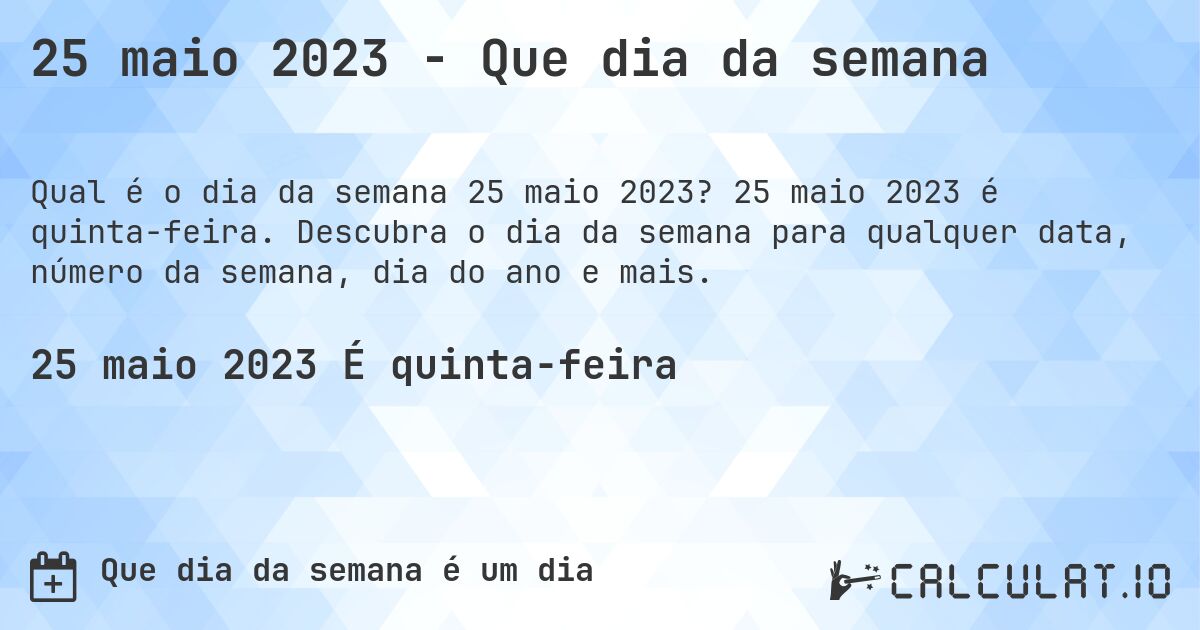 25 maio 2023 - Que dia da semana

Qual é o dia da semana 25 maio 2023? 25 maio 2023 é quinta-feira. Descubra o dia da semana para qualquer data, número da semana, dia do ano e mais.

25 maio 2023 É quinta-feira

Que dia da semana é um dia

CALCULAT.IO